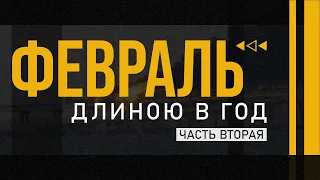 ФЕВРАЛЬ
ДЛИНОЮ В ГОД
ЧАСТЬ ВТОРАЯ